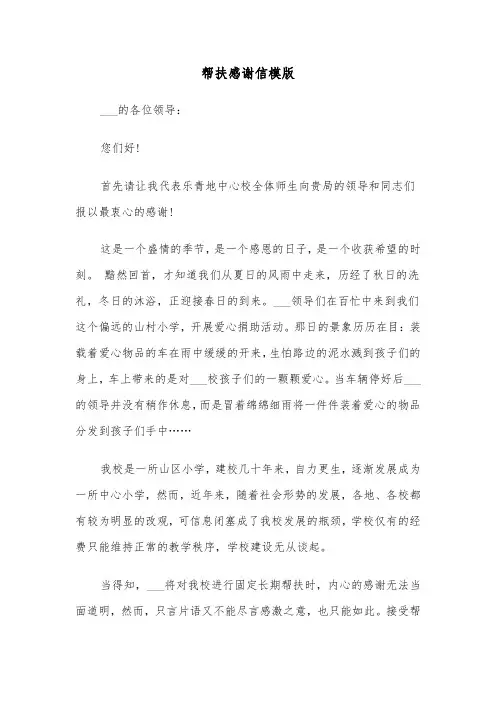 帮扶感谢信模版

___的各位领导：

您们好！

首先请让我代表乐青地中心校全体师生向贵局的领导和同志们报以最衷心的感谢！

这是一个盛情的季节，是一个感恩的日子，是一个收获希望的时刻。 黯然回首，才知道我们从夏日的风雨中走来，历经了秋日的洗礼，冬日的沐浴，正迎接春日的到来。___领导们在百忙中来到我们这个偏远的山村小学，开展爱心捐助活动。那日的景象历历在目：装载着爱心物品的车在雨中缓缓的开来，生怕路边的泥水溅到孩子们的身上，车上带来的是对___校孩子们的一颗颗爱心。当车辆停好后___的领导并没有稍作休息，而是冒着绵绵细雨将一件件装着爱心的物品分发到孩子们手中……

我校是一所山区小学，建校几十年来，自力更生，逐渐发展成为一所中心小学，然而，近年来，随着社会形势的发展，各地、各校都有较为明显的改观，可信息闭塞成了我校发展的瓶颈，学校仅有的经费只能维持正常的教学秩序，学校建设无从谈起。

当得知，___将对我校进行固定长期帮扶时，内心的感谢无法当面道明，然而，只言片语又不能尽言感激之意，也只能如此。接受帮